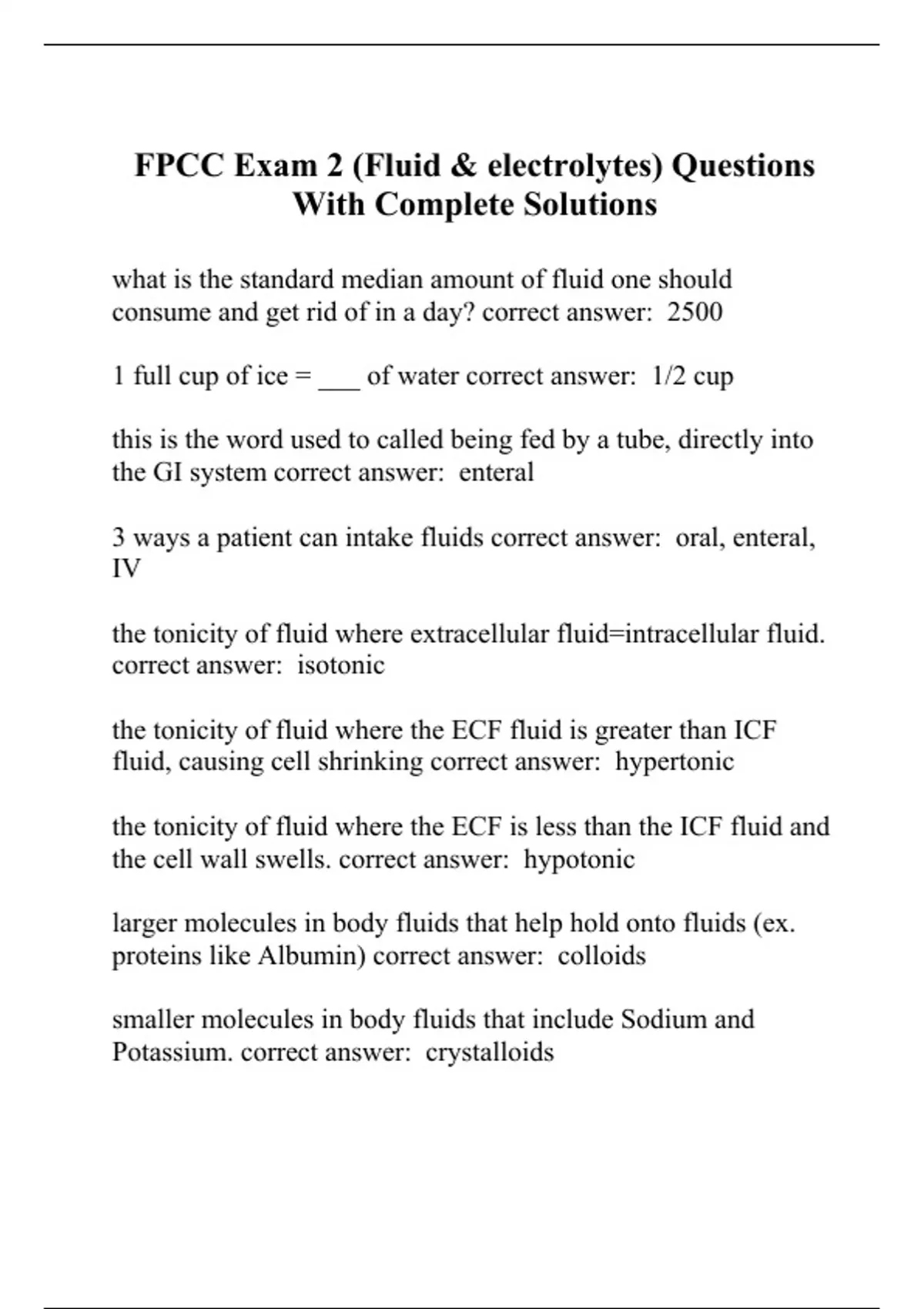 FPCC Exam 2 (Fluid & electrolytes) Questions With Complete Solutions

what is the standard median amount of fluid one should consume and get rid of in a day? correct answer: 2500

1 full cup of ice = ___ of water correct answer: 1/2 cup

this is the word used to called being fed by a tube, directly into the GI system correct answer: enteral

3 ways a patient can intake fluids correct answer: oral, enteral, IV

the tonicity of fluid where extracellular fluid=intracellular fluid. correct answer: isotonic

the tonicity of fluid where the ECF fluid is greater than ICF fluid, causing cell shrinking correct answer: hypertonic

the tonicity of fluid where the ECF is less than the ICF fluid and the cell wall swells. correct answer: hypotonic

larger molecules in body fluids that help hold onto fluids (ex. proteins like Albumin) correct answer: colloids

smaller molecules in body fluids that include Sodium and Potassium. correct answer: crystalloids